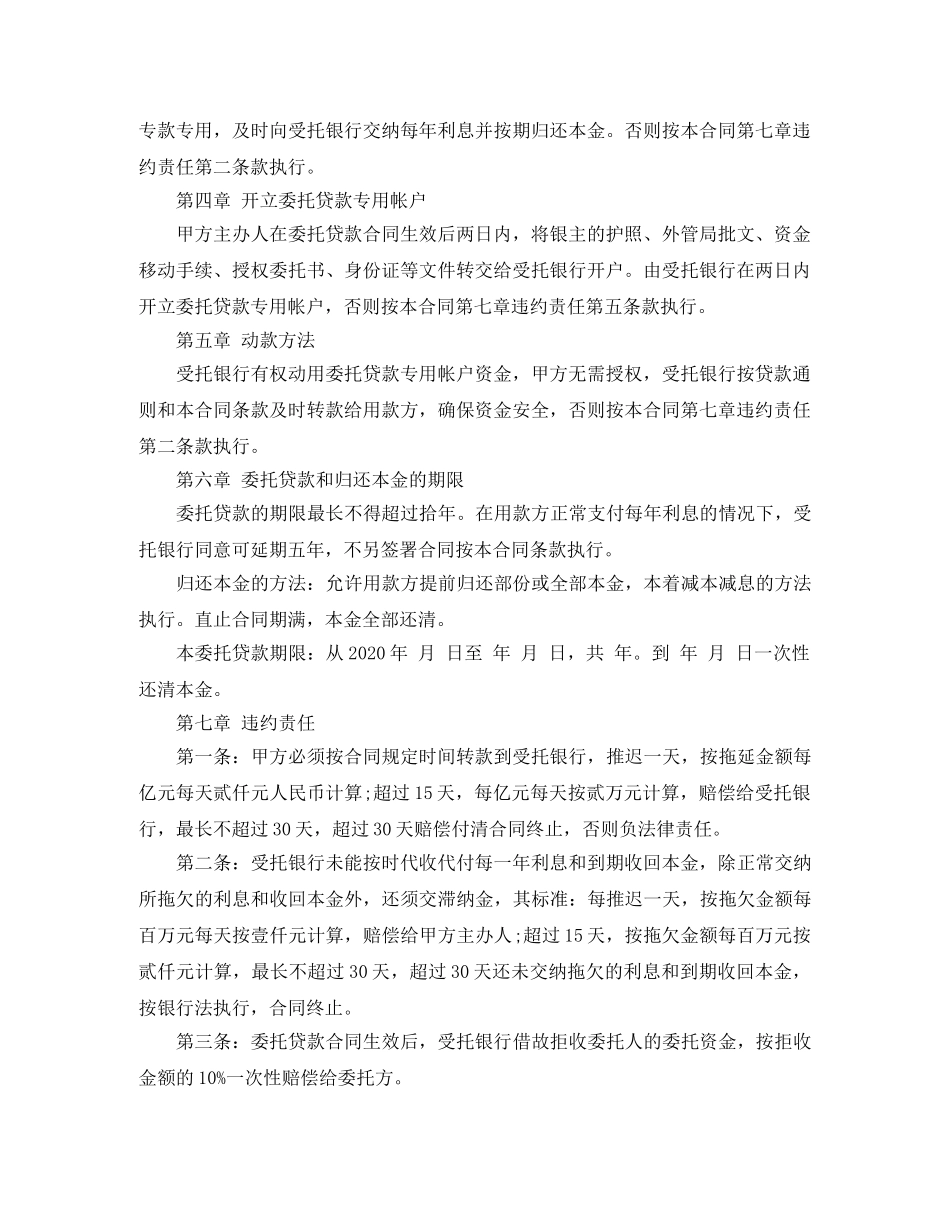 专款专用，及时向受托银行交纳每年利息并按期归还本金。否则按本合同第七章违约责任第二条款执行。

第四章 开立委托贷款专用帐户

甲方主办人在委托贷款合同生效后两日内，将银主的护照、外管局批文、资金移动手续、授权委托书、身份证等文件转交给受托银行开户。由受托银行在两日内开立委托贷款专用帐户，否则按本合同第七章违约责任第五条款执行。

第五章 动款方法

受托银行有权动用委托贷款专用帐户资金，甲方无需授权，受托银行按贷款通则和本合同条款及时转款给用款方，确保资金安全，否则按本合同第七章违约责任第二条款执行。

第六章 委托贷款和归还本金的期限

委托贷款的期限最长不得超过拾年。在用款方正常支付每年利息的情况下，受托银行同意可延期五年，不另签署合同按本合同条款执行。

归还本金的方法：允许用款方提前归还部份或全部本金，本着减本减息的方法执行。直止合同期满，本金全部还清。

本委托贷款期限：从 2020 年 月 日至 年 月 日，共 年。到 年 月 日一次性还清本金。

第七章 违约责任

第一条：甲方必须按合同规定时间转款到受托银行，推迟一天，按拖延金额每亿元每天贰仟元人民币计算;超过 15 天，每亿元每天按贰万元计算，赔偿给受托银行，最长不超过 30 天，超过 30 天赔偿付清合同终止，否则负法律责任。

第二条：受托银行未能按时代收代付每一年利息和到期收回本金，除正常交纳所拖欠的利息和收回本金外，还须交滞纳金，其标准：每推迟一天，按拖欠金额每百万元每天按壹仟元计算，赔偿给甲方主办人;超过 15 天，按拖欠金额每百万元按贰仟元计算，最长不超过 30 天，超过 30 天还未交纳拖欠的利息和到期收回本金，按银行法执行，合同终止。

第三条：委托贷款合同生效后，受托银行借故拒收委托人的委托资金，按拒收金额的 10%一次性赔偿给委托方。